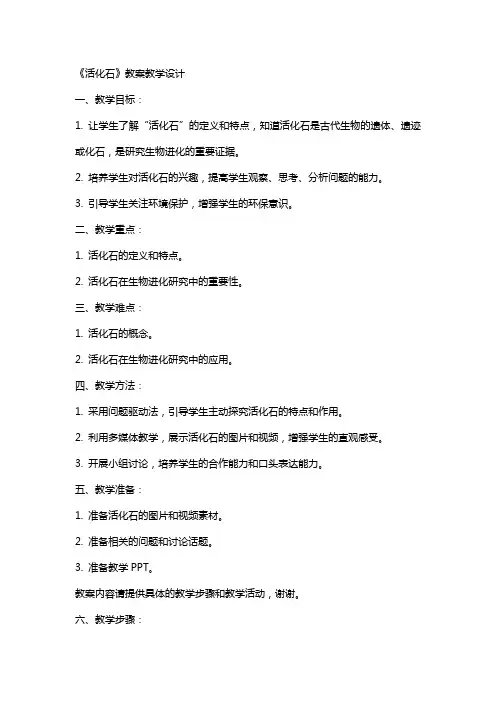 《活化石》教案教学设计

一、教学目标：

1. 让学生了解“活化石”的定义和特点，知道活化石是古代生物的遗体、遗迹或化石，是研究生物进化的重要证据。

2. 培养学生对活化石的兴趣，提高学生观察、思考、分析问题的能力。

3. 引导学生关注环境保护，增强学生的环保意识。

二、教学重点：

1. 活化石的定义和特点。

2. 活化石在生物进化研究中的重要性。

三、教学难点：

1. 活化石的概念。

2. 活化石在生物进化研究中的应用。

四、教学方法：

1. 采用问题驱动法，引导学生主动探究活化石的特点和作用。

2. 利用多媒体教学，展示活化石的图片和视频，增强学生的直观感受。

3. 开展小组讨论，培养学生的合作能力和口头表达能力。

五、教学准备：

1. 准备活化石的图片和视频素材。

2. 准备相关的问题和讨论话题。

3. 准备教学 PPT。

教案内容请提供具体的教学步骤和教学活动，谢谢。

六、教学步骤：